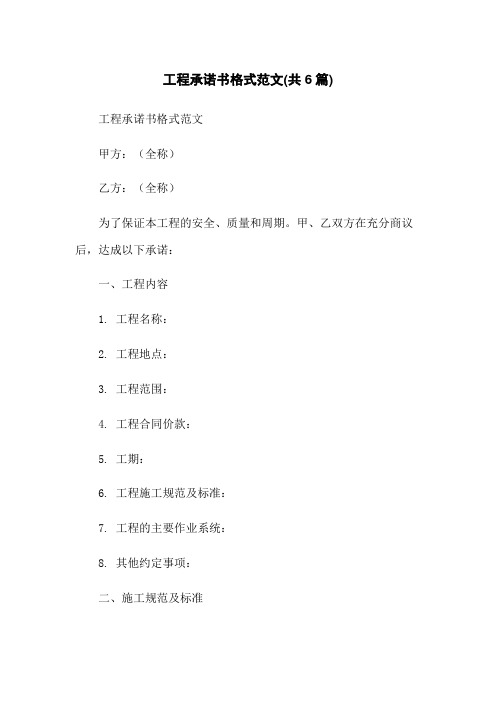 工程承诺书格式范文(共6篇)

工程承诺书格式范文

甲方：（全称）

乙方：（全称）

为了保证本工程的安全、质量和周期。甲、乙双方在充分商议后，达成以下承诺：

一、工程内容

1. 工程名称：

2. 工程地点：

3. 工程范围：

4. 工程合同价款：

5. 工期：

6. 工程施工规范及标准：

7. 工程的主要作业系统：

8. 其他约定事项：

二、施工规范及标准